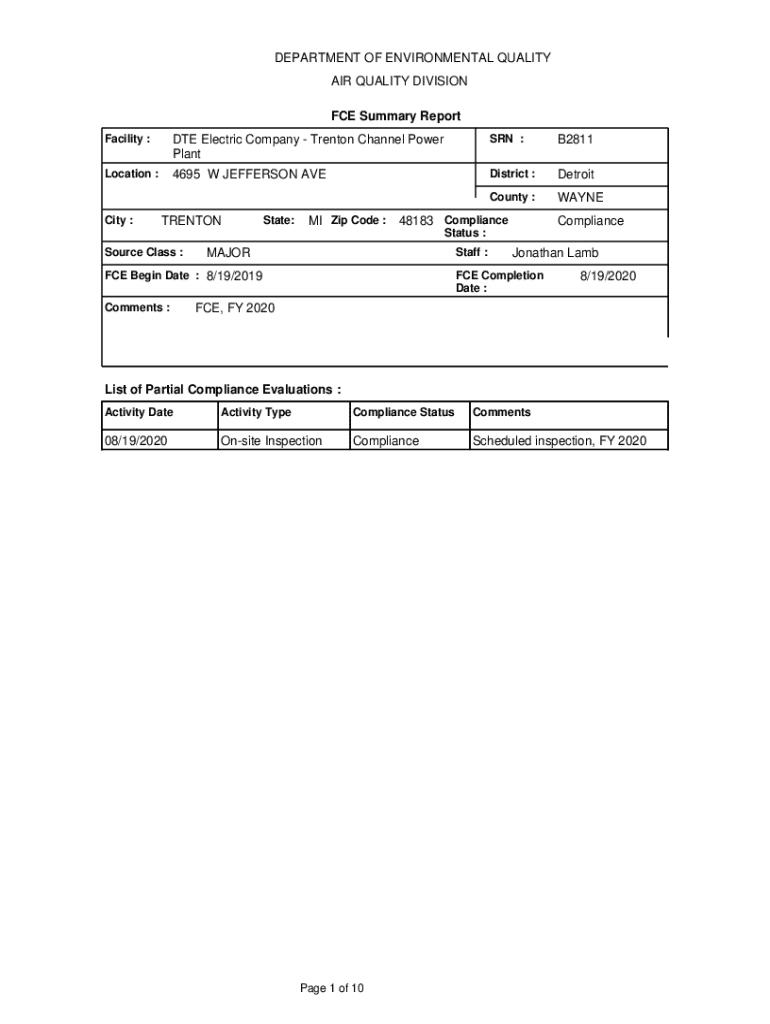 DEPARTMENT OF ENVIRONMENTAL QUALITY
AIR QUALITY DIVISION

FCE Summary Report

Facility : DTE Electric Company - Trenton Channel Power Plant

SRN : B2811

Location : 4695 W JEFFERSON AVE

District : Detroit

County : WAYNE

City : TRENTON State: MI Zip Code : 48183 Compliance Status : Compliance

Source Class : MAJOR

Staff : Jonathan Lamb

FCE Begin Date : 8/19/2019

FCE Completion Date : 8/19/2020

Comments : FCE, FY 2020

List of Partial Compliance Evaluations :

| Activity Date | Activity Type | Compliance Status | Comments |
|---|---|---|---|
| 08/19/2020 | On-site Inspection | Compliance | Scheduled inspection, FY 2020 |

Page 1 of 10